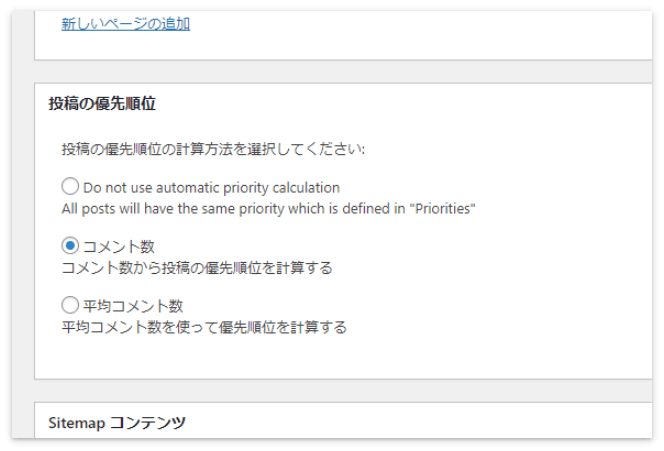 新しいページの追加

投稿の優先順位

投稿の優先順位の計算方法を選択してください:

Do not use automatic priority calculation
All posts will have the same priority which is defined in "Priorities"

コメント数
コメント数から投稿の優先順位を計算する

平均コメント数
平均コメント数を使って優先順位を計算する

Sitemap コンテンツ